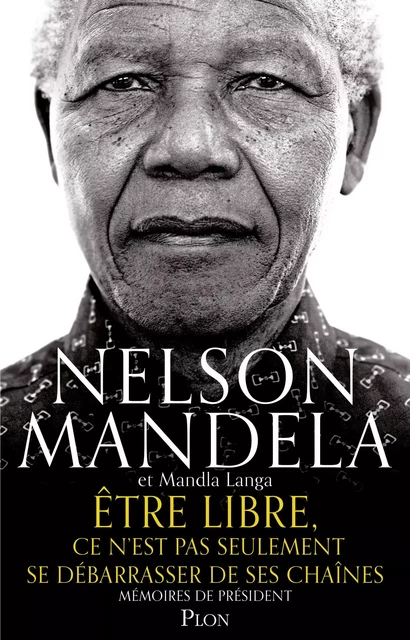 NELSON MANDELA

et Mandla Langa

ÊTRE LIBRE,
CE N'EST PAS SEULEMENT
SE DÉBARRASSER DE SES CHAÎNES

MÉMOIRES DE PRÉSIDENT

PLON